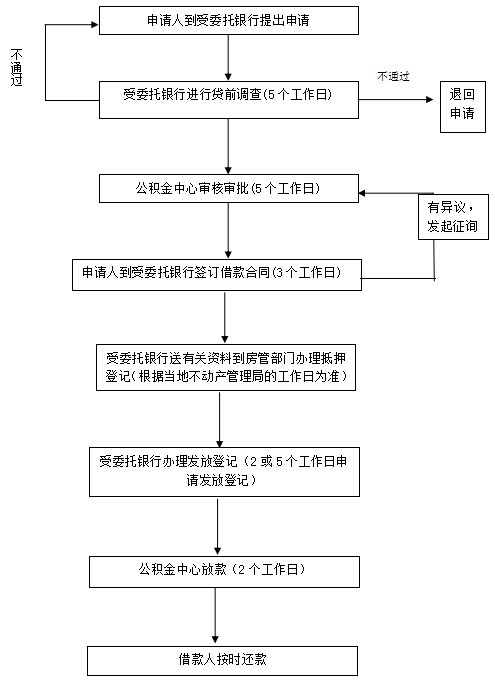 申请人到受委托银行提出申请

不通过

受委托银行进行贷前调查(5个工作日)

不通过

退回申请

公积金中心审核审批(5个工作日)

有异议，发起征询

申请人到受委托银行签订借款合同(3个工作日)

受委托银行送有关资料到房管部门办理抵押登记(根据当地不动产管理局的工作日为准)

受委托银行办理发放登记（2或5个工作日申请发放登记）

公积金中心放款（2个工作日）

借款人按时还款